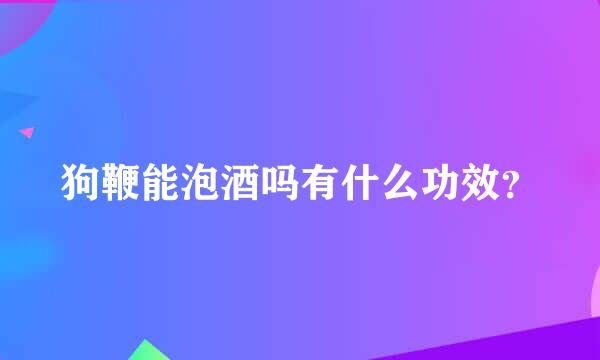 狗鞭能泡酒吗有什么功效?